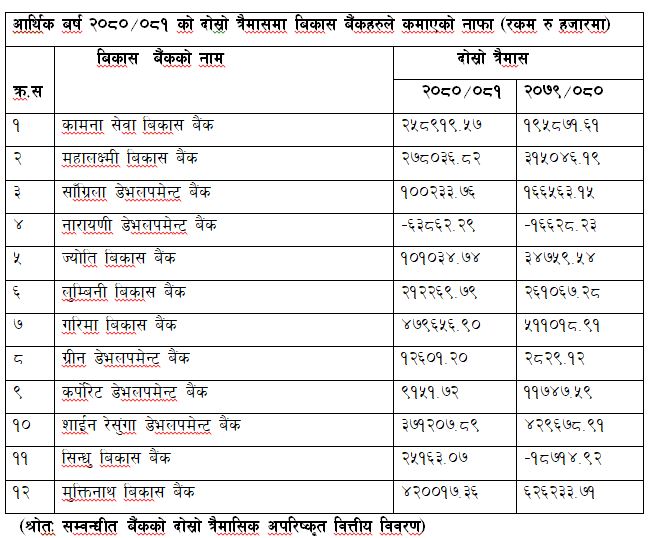 आर्थिक बर्ष २०८०/०८१ को दोस्रो त्रैमासमा बिकास बैंकहरुले कमाएको नाफा (रकम रु हजारमा)

| क्र.स | बिकास बैंकको नाम | दोस्रो त्रैमास २०८०/०८१ | दोस्रो त्रैमास २०७९/०८० |
|---|---|---|---|
| १ | कामना सेवा बिकास बैंक | २५८९१९.५७ | १९५८७१.६१ |
| २ | महालक्ष्मी बिकास बैंक | २७८०३६.८२ | ३१५०४६.१९ |
| ३ | साँग्रिला डेभलपमेन्ट बैंक | १००२३३.७६ | १६६५६३.१५ |
| ४ | नारायणी डेभलपमेन्ट बैंक | -६३८६२.२९ | -१६६२८.२३ |
| ५ | ज्योति बिकास बैंक | १०१०३४.७४ | ३४७५९.५४ |
| ६ | लुम्बिनी बिकास बैंक | २१२२६९.७९ | २६१०६७.२८ |
| ७ | गरिमा बिकास बैंक | ४७९६५६.९० | ५११०१८.९१ |
| ८ | ग्रीन डेभलपमेन्ट बैंक | १२६०१.२० | २८२९.१२ |
| ९ | कर्पोरेट डेभलपमेन्ट बैंक | ९१५१.७२ | ११७४७.५९ |
| १० | शाईन रेसुंगा डेभलपमेन्ट बैंक | ३७१२०७.८९ | ४२९६७८.९१ |
| ११ | सिन्धु बिकास बैंक | २५१६३.०७ | -१८७१४.९२ |
| १२ | मुक्तिनाथ बिकास बैंक | ४२००१७.३६ | ६२६२३३.७१ |

(श्रोत: सम्बन्धीत बैंकको दोस्रो त्रैमासिक अपरिष्कृत वित्तीय विवरण)